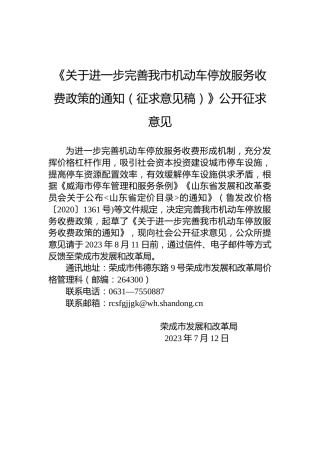 《关于进一步完善我市机动车停放服务收费政策的通知（征求意见稿）》公开征求意见

为进一步完善机动车停放服务收费形成机制，充分发挥价格杠杆作用，吸引社会资本投资建设城市停车设施，提高停车资源配置效率，有效缓解停车设施供求矛盾，根据《威海市停车管理和服务条例》《山东省发展和改革委员会关于公布<山东省定价目录>的通知》（鲁发改价格〔2020〕1361号)等文件规定，决定完善我市机动车停放服务收费政策，起草了《关于进一步完善我市机动车停放服务收费政策的通知》，现向社会公开征求意见，公众所提意见请于2023年8月11日前，通过信件、电子邮件等方式反馈至荣成市发展和改革局。

通讯地址：荣成市伟德东路9号荣成市发展和改革局价格管理科（邮编：264300）

联系电话：0631—7550887

联系邮箱：rcsfgjjgk@wh.shandong.cn

荣成市发展和改革局
2023年7月12日